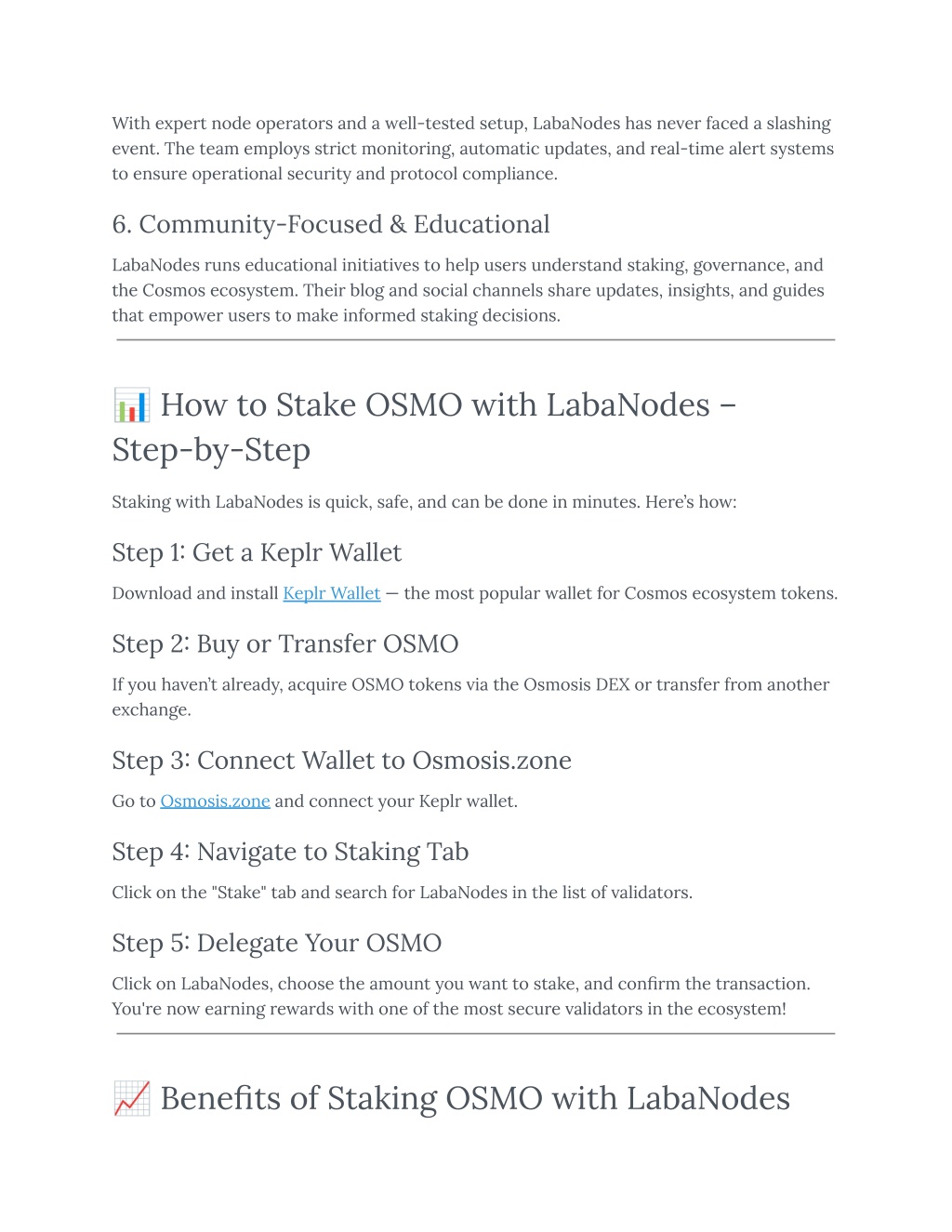 With expert node operators and a well-tested setup, LabaNodes has never faced a slashing event. The team employs strict monitoring, automatic updates, and real-time alert systems to ensure operational security and protocol compliance.

6. Community-Focused & Educational

LabaNodes runs educational initiatives to help users understand staking, governance, and the Cosmos ecosystem. Their blog and social channels share updates, insights, and guides that empower users to make informed staking decisions.

📊 How to Stake OSMO with LabaNodes – Step-by-Step

Staking with LabaNodes is quick, safe, and can be done in minutes. Here's how:

Step 1: Get a Keplr Wallet

Download and install Keplr Wallet — the most popular wallet for Cosmos ecosystem tokens.

Step 2: Buy or Transfer OSMO

If you haven't already, acquire OSMO tokens via the Osmosis DEX or transfer from another exchange.

Step 3: Connect Wallet to Osmosis.zone

Go to Osmosis.zone and connect your Keplr wallet.

Step 4: Navigate to Staking Tab

Click on the "Stake" tab and search for LabaNodes in the list of validators.

Step 5: Delegate Your OSMO

Click on LabaNodes, choose the amount you want to stake, and confirm the transaction. You're now earning rewards with one of the most secure validators in the ecosystem!

📈 Benefits of Staking OSMO with LabaNodes